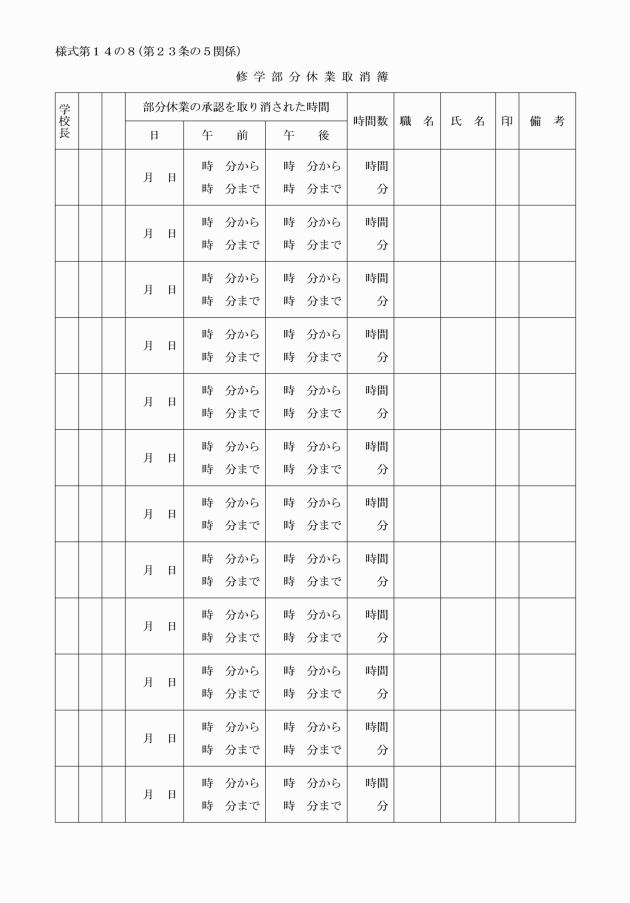 様式第１４の８（第２３条の５関係）

修 学 部 分 休 業 取 消 簿

| 学校長 | | | 部分休業の承認を取り消された時間 | | | 時間数 | 職　名 | 氏　名 | 印 | 備　考 |
|---|---|---|---|---|---|---|---|---|---|---|
| | | | 日 | 午　前 | 午　後 | | | | | |
| | | | 月　日 | 時　分から 時　分まで | 時　分から 時　分まで | 時間 分 | | | | |
| | | | 月　日 | 時　分から 時　分まで | 時　分から 時　分まで | 時間 分 | | | | |
| | | | 月　日 | 時　分から 時　分まで | 時　分から 時　分まで | 時間 分 | | | | |
| | | | 月　日 | 時　分から 時　分まで | 時　分から 時　分まで | 時間 分 | | | | |
| | | | 月　日 | 時　分から 時　分まで | 時　分から 時　分まで | 時間 分 | | | | |
| | | | 月　日 | 時　分から 時　分まで | 時　分から 時　分まで | 時間 分 | | | | |
| | | | 月　日 | 時　分から 時　分まで | 時　分から 時　分まで | 時間 分 | | | | |
| | | | 月　日 | 時　分から 時　分まで | 時　分から 時　分まで | 時間 分 | | | | |
| | | | 月　日 | 時　分から 時　分まで | 時　分から 時　分まで | 時間 分 | | | | |
| | | | 月　日 | 時　分から 時　分まで | 時　分から 時　分まで | 時間 分 | | | | |
| | | | 月　日 | 時　分から 時　分まで | 時　分から 時　分まで | 時間 分 | | | | |
| | | | 月　日 | 時　分から 時　分まで | 時　分から 時　分まで | 時間 分 | | | | |